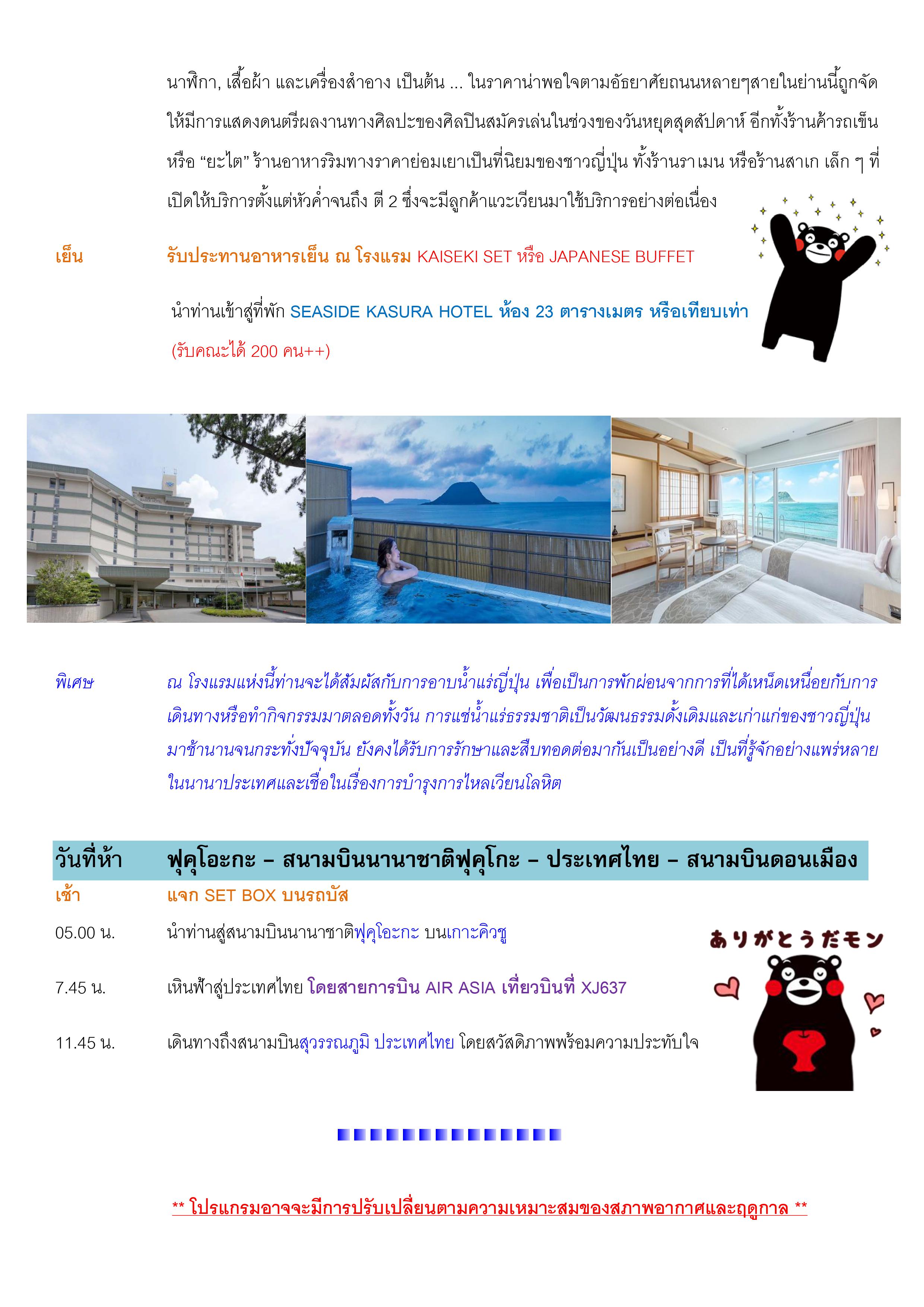 นาฬิกา, เสื้อผ้า และเครื่องสำอาง เป็นต้น ... ในราคาน่าพอใจตามอัธยาศัยถนนหลายๆสายในย่านนี้ถูกจัดให้มีการแสดงดนตรีผลงานทางศิลปะของศิลปินสมัครเล่นในช่วงของวันหยุดสุดสัปดาห์ อีกทั้งร้านค้ารถเข็น หรือ “ยะไต” ร้านอาหารริมทางราคาย่อมเยาเป็นที่นิยมของชาวญี่ปุ่น ทั้งร้านราเมน หรือร้านสาเก เล็ก ๆ ที่เปิดให้บริการตั้งแต่หัวค่ำจนถึง ตี 2 ซึ่งจะมีลูกค้าแวะเวียนมาใช้บริการอย่างต่อเนื่อง

เย็น รับประทานอาหารเย็น ณ โรงแรม KAISEKI SET หรือ JAPANESE BUFFET

นำท่านเข้าสู่ที่พัก SEASIDE KASURA HOTEL ห้อง 23 ตารางเมตร หรือเทียบเท่า (รับคณะได้ 200 คน++)

พิเศษ ณ โรงแรมแห่งนี้ท่านจะได้สัมผัสกับการอาบน้ำแร่ญี่ปุ่น เพื่อเป็นการพักผ่อนจากการที่ได้เหน็ดเหนื่อยกับการเดินทางหรือทำกิจกรรมมาตลอดทั้งวัน การแช่น้ำแร่ธรรมชาติเป็นวัฒนธรรมดั้งเดิมและเก่าแก่ของชาวญี่ปุ่นมาช้านานจนกระทั่งปัจจุบัน ยังคงได้รับการรักษาและสืบทอดต่อมากันเป็นอย่างดี เป็นที่รู้จักอย่างแพร่หลายในนานาประเทศและเชื่อในเรื่องการบำรุงการไหลเวียนโลหิต

วันที่ห้า ฟุคุโอะกะ – สนามบินนานาชาติฟุคุโกะ – ประเทศไทย – สนามบินดอนเมือง

เช้า แจก SET BOX บนรถบัส

05.00 น. นำท่านสู่สนามบินนานาชาติฟุคุโอะกะ บนเกาะคิวชู

7.45 น. เหินฟ้าสู่ประเทศไทย โดยสายการบิน AIR ASIA เที่ยวบินที่ XJ637

11.45 น. เดินทางถึงสนามบินสุวรรณภูมิ ประเทศไทย โดยสวัสดิภาพพร้อมความประทับใจ

ありがとうだモン

** โปรแกรมอาจจะมีการปรับเปลี่ยนตามความเหมาะสมของสภาพอากาศและฤดูกาล **